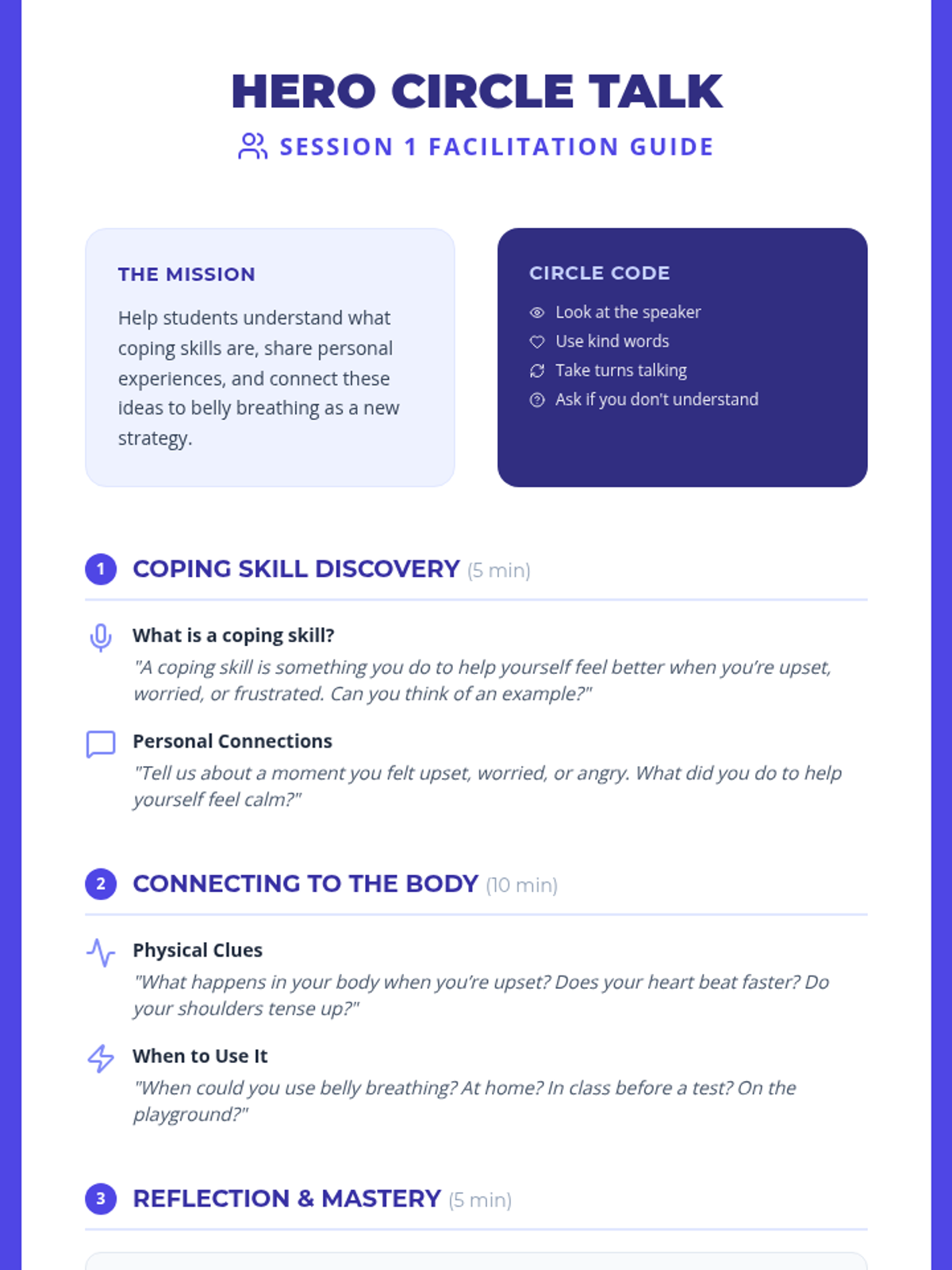 HERO CIRCLE TALK

SESSION 1 FACILITATION GUIDE

THE MISSION

Help students understand what coping skills are, share personal experiences, and connect these ideas to belly breathing as a new strategy.

CIRCLE CODE

Look at the speaker
Use kind words
Take turns talking
Ask if you don't understand

1 COPING SKILL DISCOVERY (5 min)

What is a coping skill?
"A coping skill is something you do to help yourself feel better when you're upset, worried, or frustrated. Can you think of an example?"

Personal Connections
"Tell us about a moment you felt upset, worried, or angry. What did you do to help yourself feel calm?"

2 CONNECTING TO THE BODY (10 min)

Physical Clues
"What happens in your body when you're upset? Does your heart beat faster? Do your shoulders tense up?"

When to Use It
"When could you use belly breathing? At home? In class before a test? On the playground?"

3 REFLECTION & MASTERY (5 min)